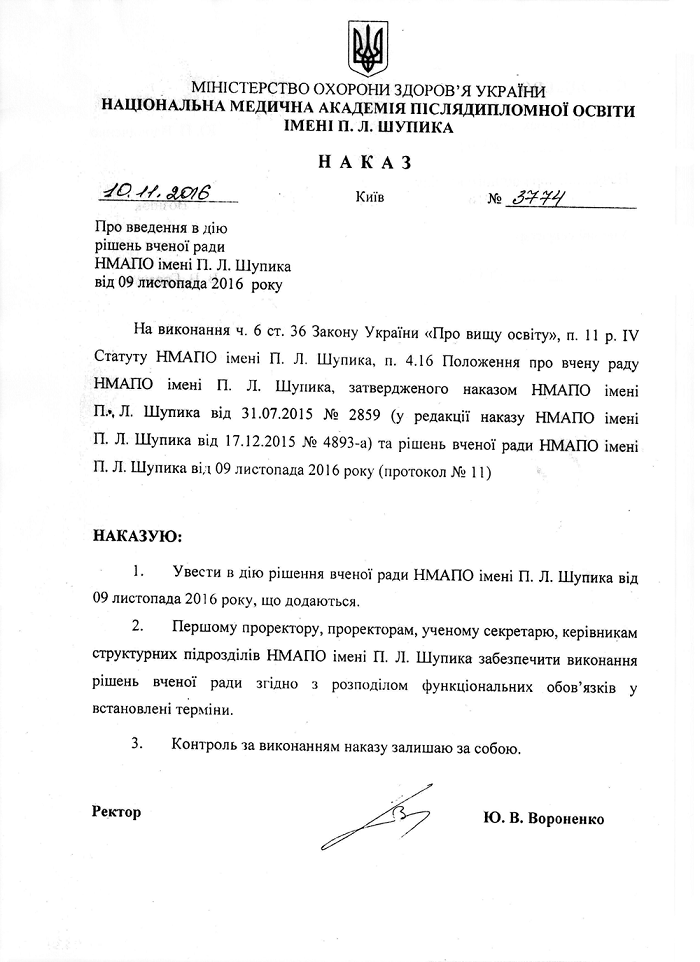 МІНІСТЕРСТВО ОХОРОНИ ЗДОРОВ'Я УКРАЇНИ
НАЦІОНАЛЬНА МЕДИЧНА АКАДЕМІЯ ПІСЛЯДИПЛОМНОЇ ОСВІТИ
ІМЕНІ П. Л. ШУПИКА

НАКАЗ

10.11.2016 Київ № 3774

Про введення в дію
рішень вченої ради
НМАПО імені П. Л. Шупика
від 09 листопада 2016 року

На виконання ч. 6 ст. 36 Закону України «Про вищу освіту», п. 11 р. IV Статуту НМАПО імені П. Л. Шупика, п. 4.16 Положення про вчену раду НМАПО імені П. Л. Шупика, затвердженого наказом НМАПО імені П. Л. Шупика від 31.07.2015 № 2859 (у редакції наказу НМАПО імені П. Л. Шупика від 17.12.2015 № 4893-а) та рішень вченої ради НМАПО імені П. Л. Шупика від 09 листопада 2016 року (протокол № 11)

НАКАЗУЮ:

1. Увести в дію рішення вченої ради НМАПО імені П. Л. Шупика від 09 листопада 2016 року, що додаються.

2. Першому проректору, проректорам, ученому секретарю, керівникам структурних підрозділів НМАПО імені П. Л. Шупика забезпечити виконання рішень вченої ради згідно з розподілом функціональних обов'язків у встановлені терміни.

3. Контроль за виконанням наказу залишаю за собою.

Ректор Ю. В. Вороненко